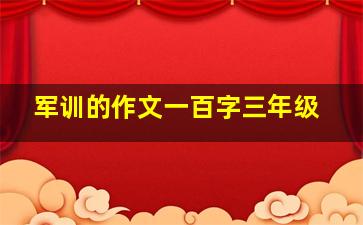 军训的作文一百字三年级